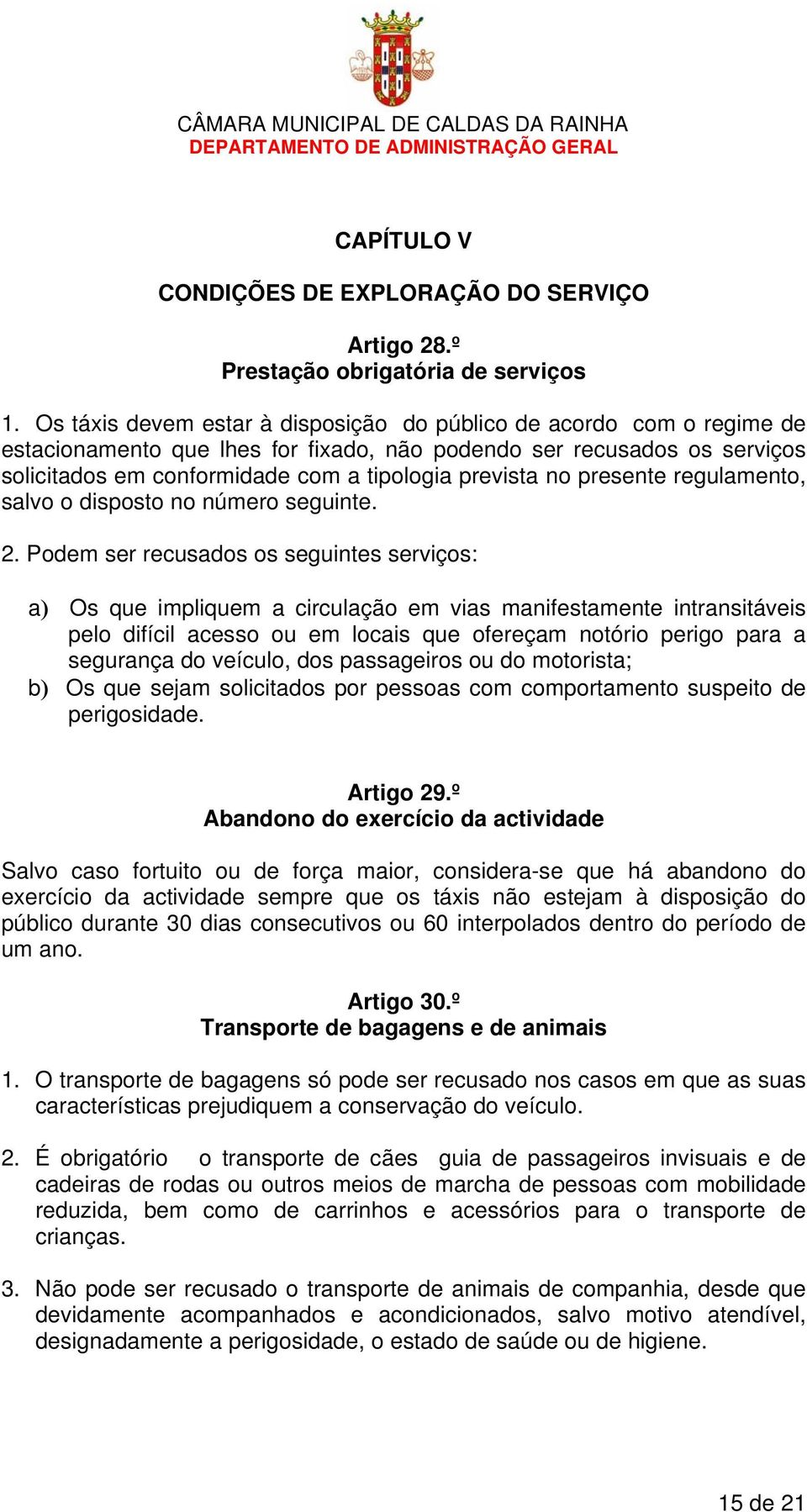 CÂMARA MUNICIPAL DE CALDAS DA RAINHA
DEPARTAMENTO DE ADMINISTRAÇÃO GERAL

CAPÍTULO V

CONDIÇÕES DE EXPLORAÇÃO DO SERVIÇO

Artigo 28.º
Prestação obrigatória de serviços

1. Os táxis devem estar à disposição do público de acordo com o regime de estacionamento que lhes for fixado, não podendo ser recusados os serviços solicitados em conformidade com a tipologia prevista no presente regulamento, salvo o disposto no número seguinte.

2. Podem ser recusados os seguintes serviços:

a) Os que impliquem a circulação em vias manifestamente intransitáveis pelo difícil acesso ou em locais que ofereçam notório perigo para a segurança do veículo, dos passageiros ou do motorista;
b) Os que sejam solicitados por pessoas com comportamento suspeito de perigosidade.

Artigo 29.º
Abandono do exercício da actividade

Salvo caso fortuito ou de força maior, considera-se que há abandono do exercício da actividade sempre que os táxis não estejam à disposição do público durante 30 dias consecutivos ou 60 interpolados dentro do período de um ano.

Artigo 30.º
Transporte de bagagens e de animais

1. O transporte de bagagens só pode ser recusado nos casos em que as suas características prejudiquem a conservação do veículo.

2. É obrigatório o transporte de cães guia de passageiros invisuais e de cadeiras de rodas ou outros meios de marcha de pessoas com mobilidade reduzida, bem como de carrinhos e acessórios para o transporte de crianças.

3. Não pode ser recusado o transporte de animais de companhia, desde que devidamente acompanhados e acondicionados, salvo motivo atendível, designadamente a perigosidade, o estado de saúde ou de higiene.

15 de 21